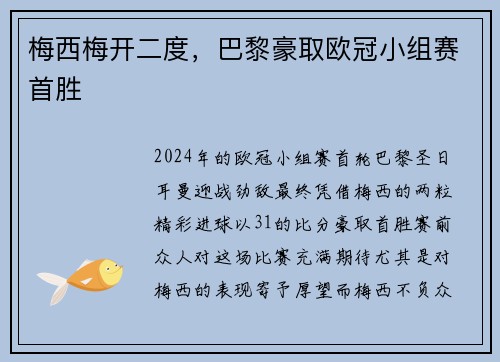 梅西梅开二度，巴黎豪取欧冠小组赛首胜

2024年的欧冠小组赛首轮巴黎圣日耳曼迎战劲敌最终凭借梅西的两粒精彩进球以31的比分豪取首胜赛前众人对这场比赛充满期待尤其是对梅西的表现寄予厚望而梅西不负众